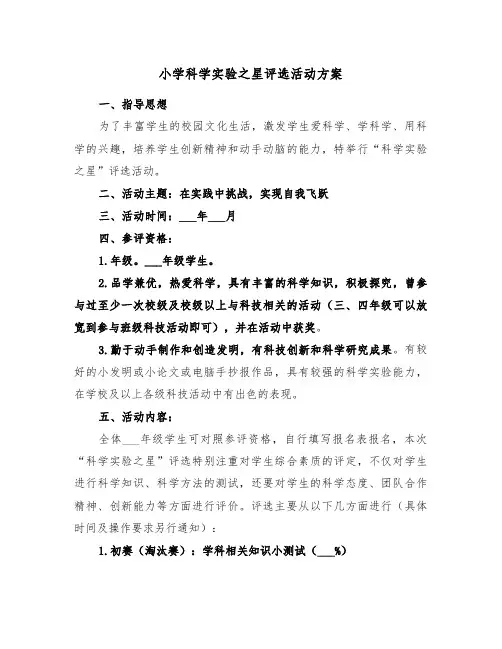 小学科学实验之星评选活动方案

一、指导思想

为了丰富学生的校园文化生活，激发学生爱科学、学科学、用科学的兴趣，培养学生创新精神和动手动脑的能力，特举行“科学实验之星”评选活动。

二、活动主题：在实践中挑战，实现自我飞跃

三、活动时间：___年___月

四、参评资格：

1.年级。___年级学生。

2.品学兼优，热爱科学，具有丰富的科学知识，积极探究，曾参与过至少一次校级及校级以上与科技相关的活动（三、四年级可以放宽到参与班级科技活动即可），并在活动中获奖。

3.勤于动手制作和创造发明，有科技创新和科学研究成果。有较好的小发明或小论文或电脑手抄报作品，具有较强的科学实验能力，在学校及以上各级科技活动中有出色的表现。

五、活动内容：

全体___年级学生可对照参评资格，自行填写报名表报名，本次“科学实验之星”评选特别注重对学生综合素质的评定，不仅对学生进行科学知识、科学方法的测试，还要对学生的科学态度、团队合作精神、创新能力等方面进行评价。评选主要从以下几方面进行（具体时间及操作要求另行通知）：

1.初赛（淘汰赛）：学科相关知识小测试（___%）